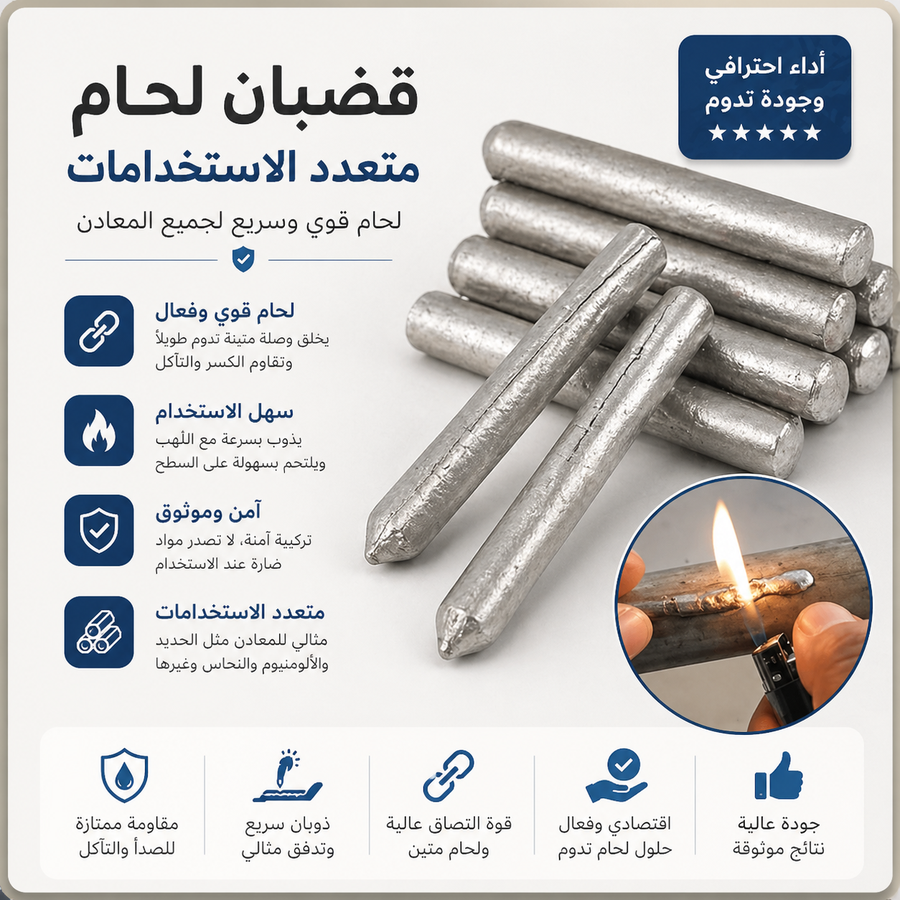 قضبان لحام
متعدد الاستخدامات
لحام قوي وسريع لجميع المعادن

أداء احترافي
وجودة تدوم
★★★★★

لحام قوي وفعال
يخلق وصلة متينة تدوم طويلاً وتقاوم الكسر والتآكل

سهل الاستخدام
يذوب بسرعة مع اللهب ويلتحم بسهولة على السطح

آمن وموثوق
تركيبة آمنة، لا تصدر مواد ضارة عند الاستخدام

متعدد الاستخدامات
مثالي للمعادن مثل الحديد والألومنيوم والنحاس وغيرها

جودة عالية
نتائج موثوقة

اقتصادي وفعال
حلول لحام تدوم

قوة التصاق عالية
ولحام متين

ذوبان سريع
وتدفق مثالي

مقاومة ممتازة
للصدأ والتآكل